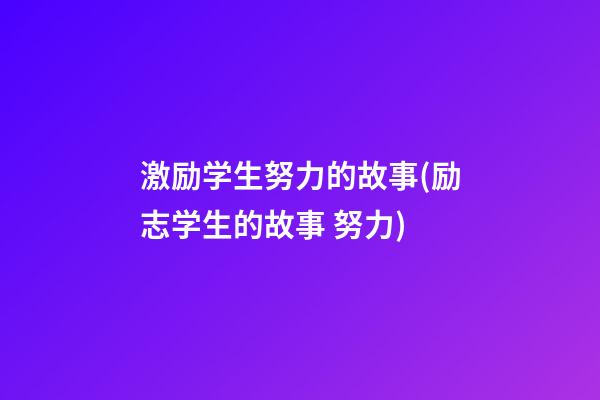 激励学生努力的故事(励志学生的故事 努力)